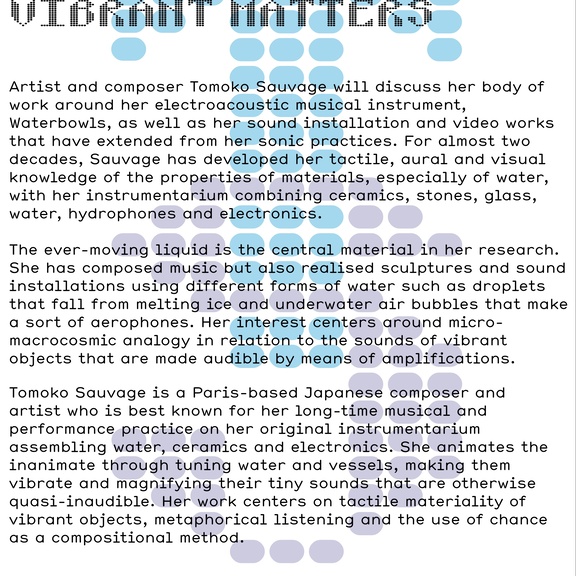 VIBRANT MATTERS

Artist and composer Tomoko Sauvage will discuss her body of work around her electroacoustic musical instrument, Waterbowls, as well as her sound installation and video works that have extended from her sonic practices. For almost two decades, Sauvage has developed her tactile, aural and visual knowledge of the properties of materials, especially of water, with her instrumentarium combining ceramics, stones, glass, water, hydrophones and electronics.

The ever-moving liquid is the central material in her research. She has composed music but also realised sculptures and sound installations using different forms of water such as droplets that fall from melting ice and underwater air bubbles that make a sort of aerophones. Her interest centers around micro-macrocosmic analogy in relation to the sounds of vibrant objects that are made audible by means of amplifications.

Tomoko Sauvage is a Paris-based Japanese composer and artist who is best known for her long-time musical and performance practice on her original instrumentarium assembling water, ceramics and electronics. She animates the inanimate through tuning water and vessels, making them vibrate and magnifying their tiny sounds that are otherwise quasi-inaudible. Her work centers on tactile materiality of vibrant objects, metaphorical listening and the use of chance as a compositional method.